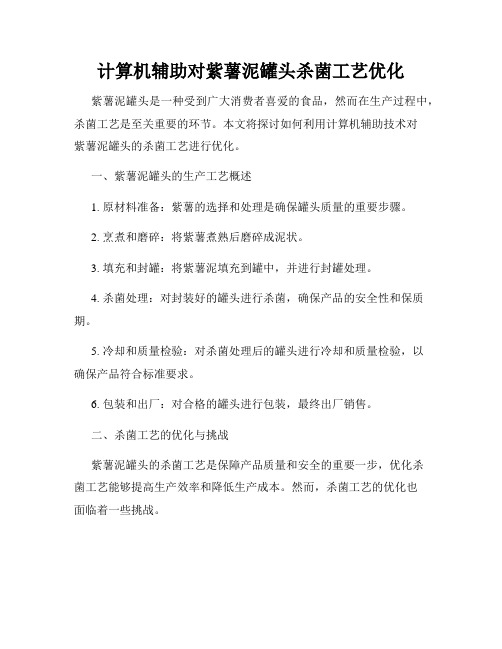 计算机辅助对紫薯泥罐头杀菌工艺优化

紫薯泥罐头是一种受到广大消费者喜爱的食品，然而在生产过程中，杀菌工艺是至关重要的环节。本文将探讨如何利用计算机辅助技术对紫薯泥罐头的杀菌工艺进行优化。

一、紫薯泥罐头的生产工艺概述

1. 原材料准备：紫薯的选择和处理是确保罐头质量的重要步骤。

2. 烹煮和磨碎：将紫薯煮熟后磨碎成泥状。

3. 填充和封罐：将紫薯泥填充到罐中，并进行封罐处理。

4. 杀菌处理：对封装好的罐头进行杀菌，确保产品的安全性和保质期。

5. 冷却和质量检验：对杀菌处理后的罐头进行冷却和质量检验，以确保产品符合标准要求。

6. 包装和出厂：对合格的罐头进行包装，最终出厂销售。

二、杀菌工艺的优化与挑战

紫薯泥罐头的杀菌工艺是保障产品质量和安全的重要一步，优化杀菌工艺能够提高生产效率和降低生产成本。然而，杀菌工艺的优化也面临着一些挑战。